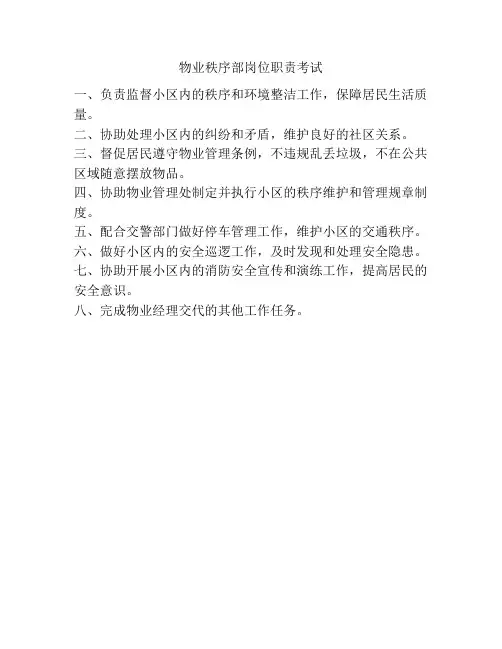 物业秩序部岗位职责考试

一、负责监督小区内的秩序和环境整洁工作，保障居民生活质量。

二、协助处理小区内的纠纷和矛盾，维护良好的社区关系。

三、督促居民遵守物业管理条例，不违规乱丢垃圾，不在公共区域随意摆放物品。

四、协助物业管理处制定并执行小区的秩序维护和管理规章制度。

五、配合交警部门做好停车管理工作，维护小区的交通秩序。

六、做好小区内的安全巡逻工作，及时发现和处理安全隐患。

七、协助开展小区内的消防安全宣传和演练工作，提高居民的安全意识。

八、完成物业经理交代的其他工作任务。